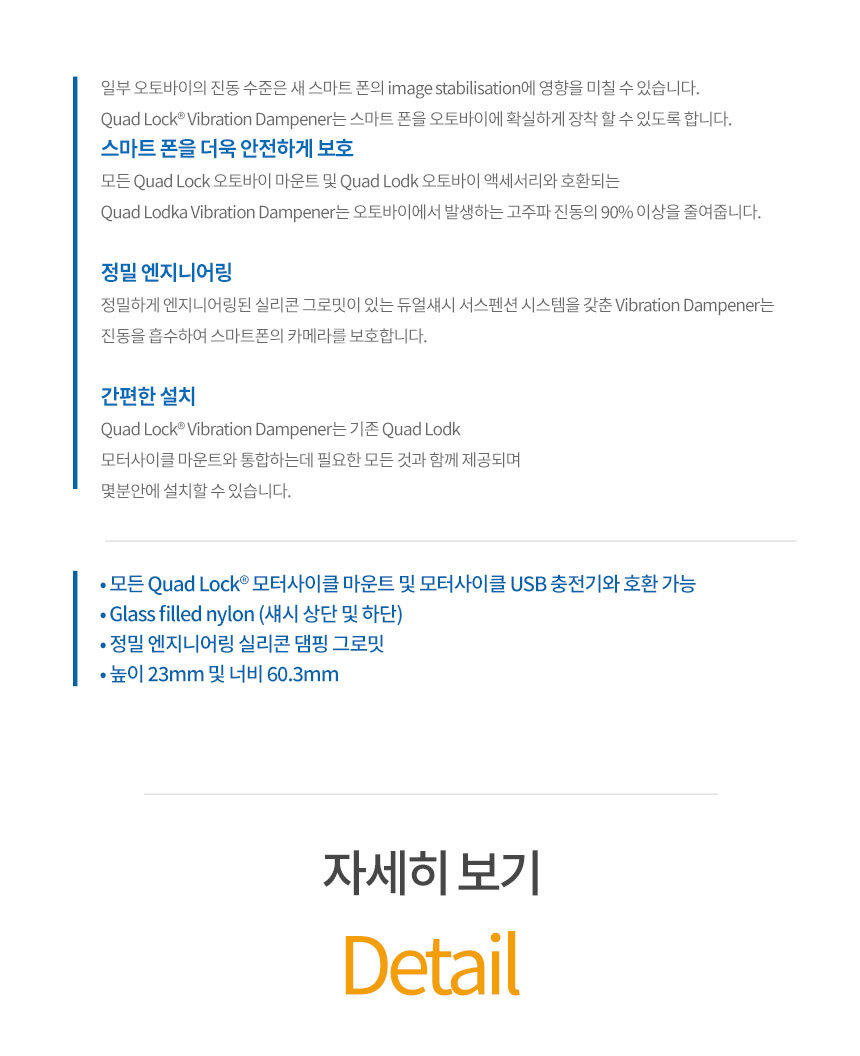 일부 오토바이의 진동 수준은 새 스마트 폰의 image stabilisation에 영향을 미칠 수 있습니다.
Quad Lock® Vibration Dampener는 스마트 폰을 오토바이에 확실하게 장착 할 수 있도록 합니다.

스마트 폰을 더욱 안전하게 보호

모든 Quad Lock 오토바이 마운트 및 Quad Lodk 오토바이 액세서리와 호환되는
Quad Lodka Vibration Dampener는 오토바이에서 발생하는 고주파 진동의 90% 이상을 줄여줍니다.

정밀 엔지니어링

정밀하게 엔지니어링된 실리콘 그로밋이 있는 듀얼섀시 서스펜션 시스템을 갖춘 Vibration Dampener는
진동을 흡수하여 스마트폰의 카메라를 보호합니다.

간편한 설치

Quad Lock® Vibration Dampener는 기존 Quad Lodk
모터사이클 마운트와 통합하는데 필요한 모든 것과 함께 제공되며
몇분안에 설치할 수 있습니다.

• 모든 Quad Lock® 모터사이클 마운트 및 모터사이클 USB 충전기와 호환 가능
• Glass filled nylon (섀시 상단 및 하단)
• 정밀 엔지니어링 실리콘 댐핑 그로밋
• 높이 23mm 및 너비 60.3mm

자세히 보기

Detail